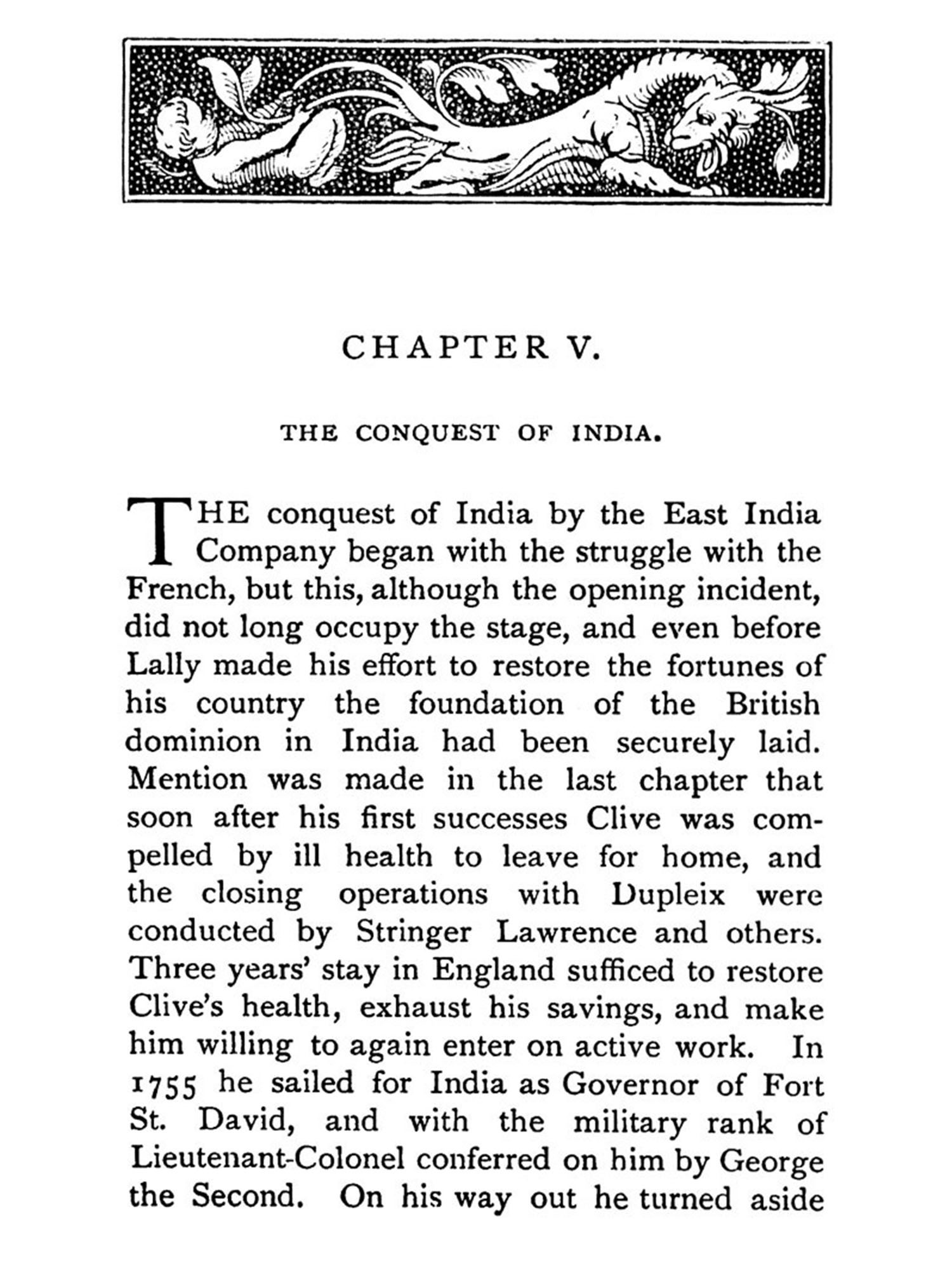 CHAPTER V.

THE CONQUEST OF INDIA.

THE conquest of India by the East India Company began with the struggle with the French, but this, although the opening incident, did not long occupy the stage, and even before Lally made his effort to restore the fortunes of his country the foundation of the British dominion in India had been securely laid. Mention was made in the last chapter that soon after his first successes Clive was compelled by ill health to leave for home, and the closing operations with Dupleix were conducted by Stringer Lawrence and others. Three years' stay in England sufficed to restore Clive's health, exhaust his savings, and make him willing to again enter on active work. In 1755 he sailed for India as Governor of Fort St. David, and with the military rank of Lieutenant-Colonel conferred on him by George the Second. On his way out he turned aside